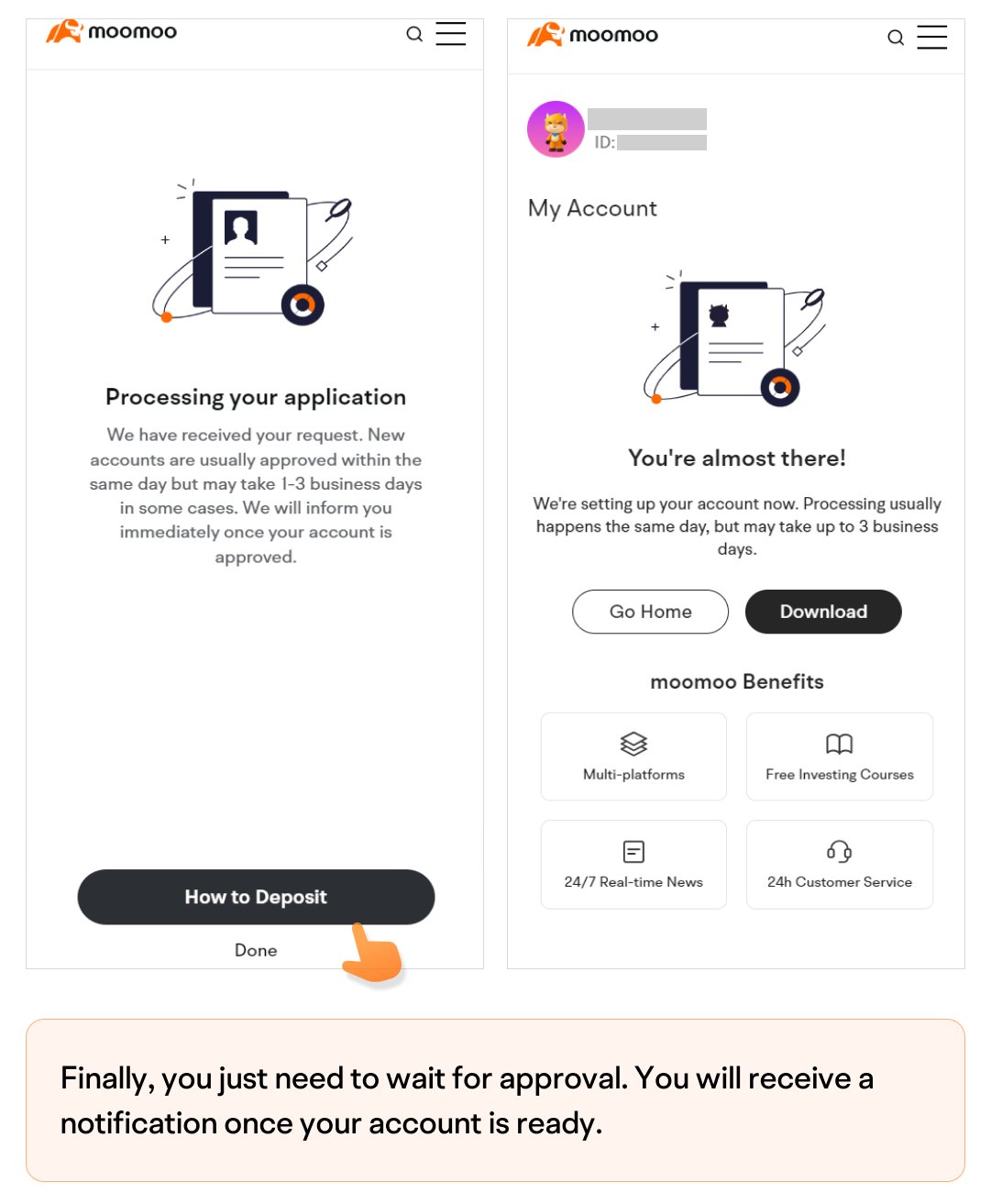 moomoo

Processing your application

We have received your request. New accounts are usually approved within the same day but may take 1-3 business days in some cases. We will inform you immediately once your account is approved.

How to Deposit

Done

moomoo

ID:

My Account

You're almost there!

We're setting up your account now. Processing usually happens the same day, but may take up to 3 business days.

Go Home

Download

moomoo Benefits

Multi-platforms

Free Investing Courses

24/7 Real-time News

24h Customer Service

Finally, you just need to wait for approval. You will receive a notification once your account is ready.